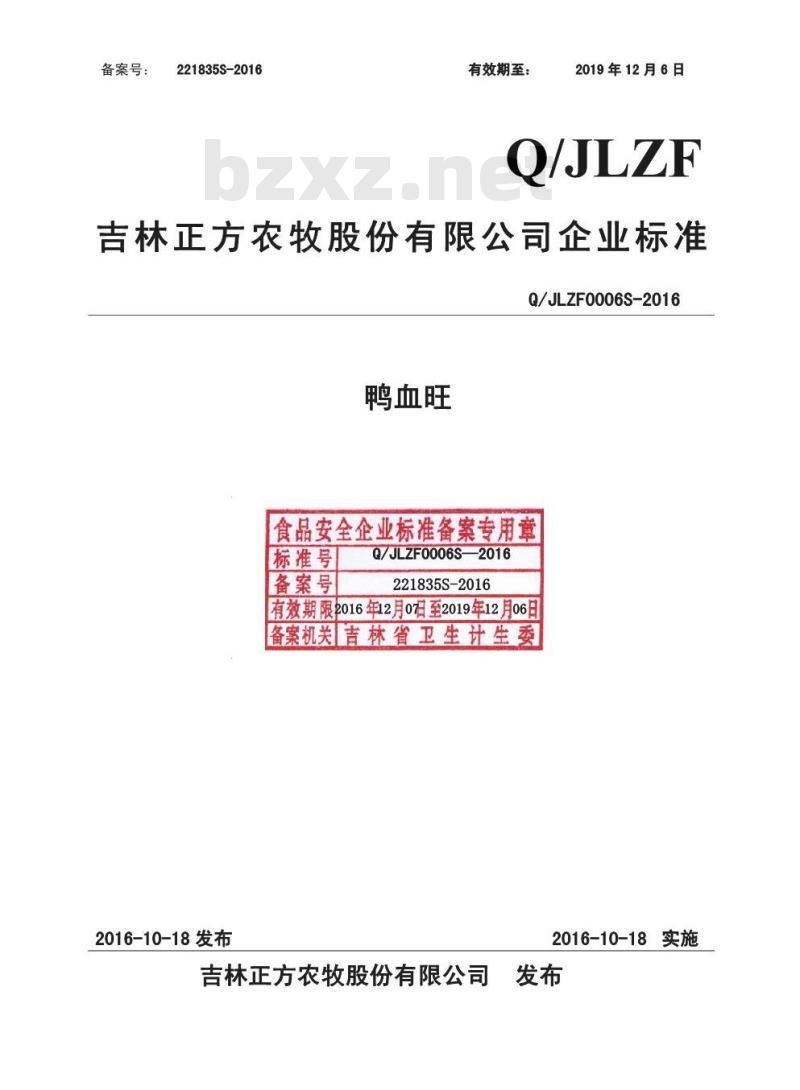 备案号： 221835S-2016 有效期至： 2019 年 12 月 6 日

bzxz.net

Q/JLZF

吉林正方农牧股份有限公司企业标准

Q/JLZF0006S-2016

鸭血旺

食品安全企业标准备案专用章

| 标准号 | Q/JLZF0006S—2016 |
|---|---|
| 备案号 | 221835S-2016 |
| 有效期限 | 2016年12月07日至2019年12月06日 |
| 备案机关 | 吉林省卫生计生委 |

2016-10-18 发布 2016-10-18 实施

吉林正方农牧股份有限公司 发布